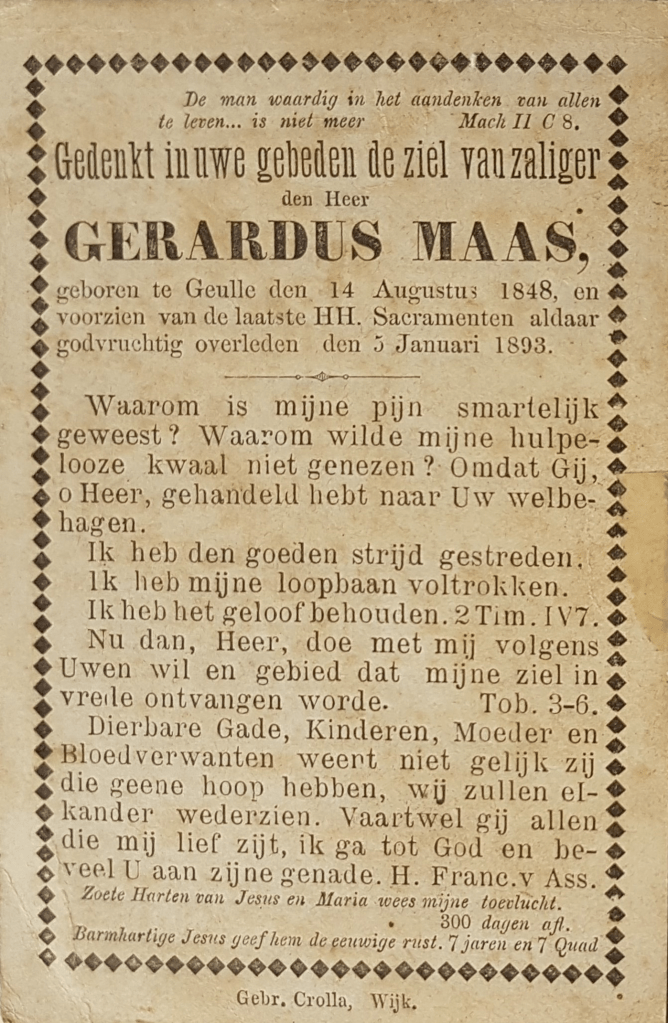 De man waardig in het aandenken van allen te leven... is niet meer Mach II C 8.

Gedenkt in uwe gebeden de ziel van zaliger

den Heer

GERARDUS MAAS,

geboren te Geulle den 14 Augustus 1848, en voorzien van de laatste HH. Sacramenten aldaar godvruchtig overleden den 5 Januari 1893.

Waarom is mijne pijn smartelijk geweest? Waarom wilde mijne hulpelooze kwaal niet genezen? Omdat Gij, o Heer, gehandeld hebt naar Uw welbehagen.

Ik heb den goeden strijd gestreden.
Ik heb mijne loopbaan voltrokken.
Ik heb het geloof behouden. 2 Tim. IV 7.

Nu dan, Heer, doe met mij volgens Uwen wil en gebied dat mijne ziel in vrede ontvangen worde. Tob. 3-6.

Dierbare Gade, Kinderen, Moeder en Bloedverwanten weent niet gelijk zij die geene hoop hebben, wij zullen elkander wederzien. Vaartwel gij allen die mij lief zijt, ik ga tot God en beveel U aan zijne genade. H. Franc. v Ass.

Zoete Harten van Jesus en Maria wees mijne toevlucht.
300 dagen afl.
Barmhartige Jesus geef hem de eeuwige rust. 7 jaren en 7 Quad

Gebr. Crolla, Wijk.